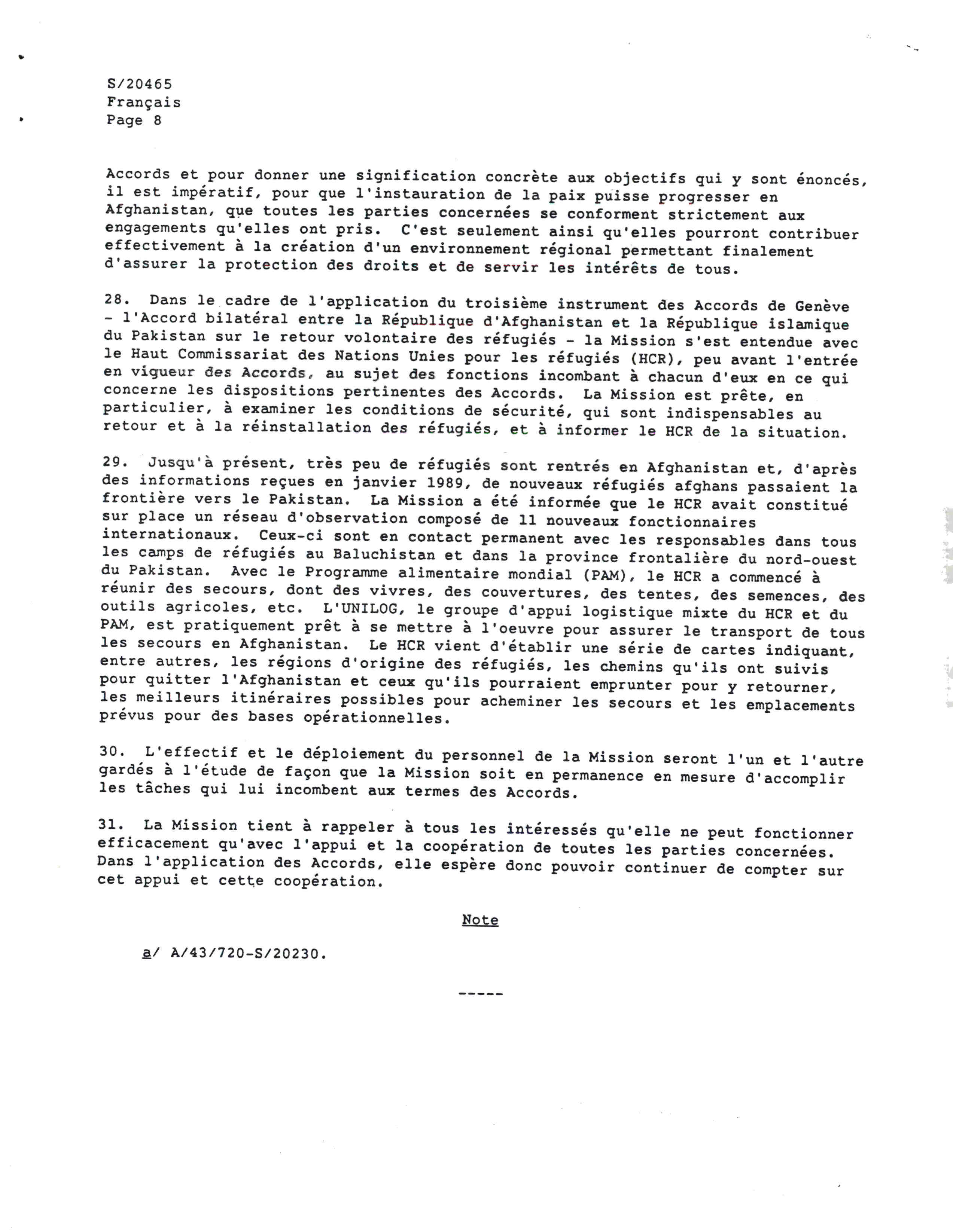 S/20465
Français
Page 8

Accords et pour donner une signification concrète aux objectifs qui y sont énoncés, il est impératif, pour que l'instauration de la paix puisse progresser en Afghanistan, que toutes les parties concernées se conforment strictement aux engagements qu'elles ont pris. C'est seulement ainsi qu'elles pourront contribuer effectivement à la création d'un environnement régional permettant finalement d'assurer la protection des droits et de servir les intérêts de tous.

28. Dans le cadre de l'application du troisième instrument des Accords de Genève - l'Accord bilatéral entre la République d'Afghanistan et la République islamique du Pakistan sur le retour volontaire des réfugiés - la Mission s'est entendue avec le Haut Commissariat des Nations Unies pour les réfugiés (HCR), peu avant l'entrée en vigueur des Accords, au sujet des fonctions incombant à chacun d'eux en ce qui concerne les dispositions pertinentes des Accords. La Mission est prête, en particulier, à examiner les conditions de sécurité, qui sont indispensables au retour et à la réinstallation des réfugiés, et à informer le HCR de la situation.

29. Jusqu'à présent, très peu de réfugiés sont rentrés en Afghanistan et, d'après des informations reçues en janvier 1989, de nouveaux réfugiés afghans passaient la frontière vers le Pakistan. La Mission a été informée que le HCR avait constitué sur place un réseau d'observation composé de 11 nouveaux fonctionnaires internationaux. Ceux-ci sont en contact permanent avec les responsables dans tous les camps de réfugiés au Baluchistan et dans la province frontalière du nord-ouest du Pakistan. Avec le Programme alimentaire mondial (PAM), le HCR a commencé à réunir des secours, dont des vivres, des couvertures, des tentes, des semences, des outils agricoles, etc. L'UNILOG, le groupe d'appui logistique mixte du HCR et du PAM, est pratiquement prêt à se mettre à l'oeuvre pour assurer le transport de tous les secours en Afghanistan. Le HCR vient d'établir une série de cartes indiquant, entre autres, les régions d'origine des réfugiés, les chemins qu'ils ont suivis pour quitter l'Afghanistan et ceux qu'ils pourraient emprunter pour y retourner, les meilleurs itinéraires possibles pour acheminer les secours et les emplacements prévus pour des bases opérationnelles.

30. L'effectif et le déploiement du personnel de la Mission seront l'un et l'autre gardés à l'étude de façon que la Mission soit en permanence en mesure d'accomplir les tâches qui lui incombent aux termes des Accords.

31. La Mission tient à rappeler à tous les intéressés qu'elle ne peut fonctionner efficacement qu'avec l'appui et la coopération de toutes les parties concernées. Dans l'application des Accords, elle espère donc pouvoir continuer de compter sur cet appui et cette coopération.

Note

a/ A/43/720-S/20230.

-----